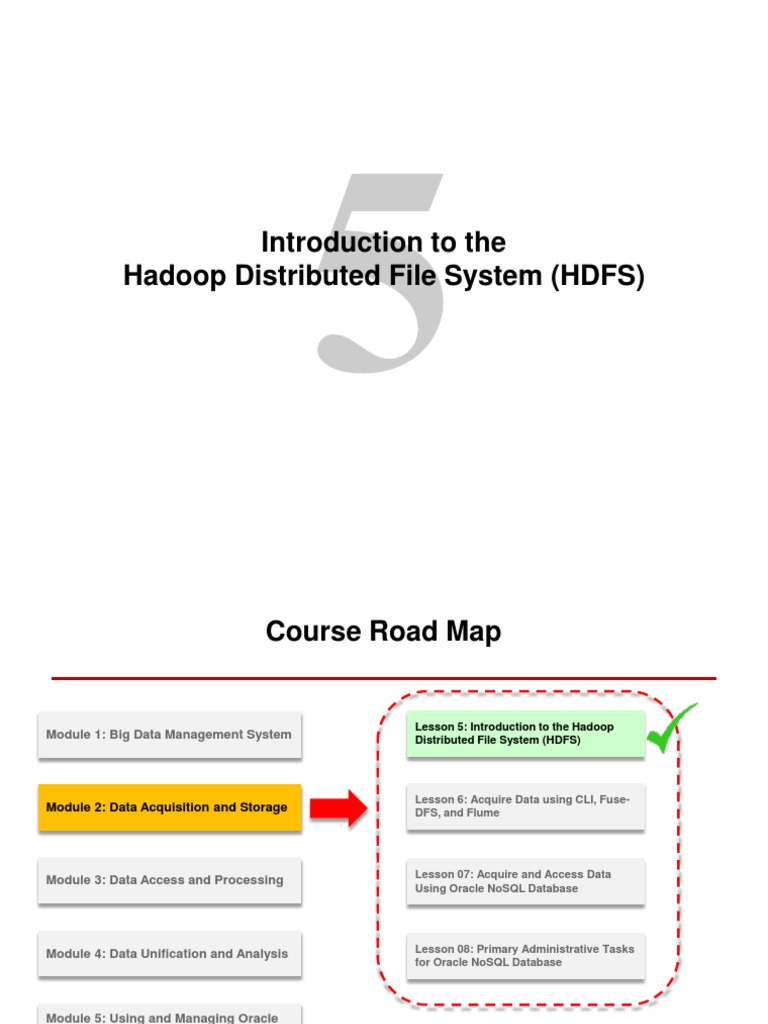 5

Introduction to the
Hadoop Distributed File System (HDFS)

Course Road Map

Module 1: Big Data Management System

Module 2: Data Acquisition and Storage

Module 3: Data Access and Processing

Module 4: Data Unification and Analysis

Module 5: Using and Managing Oracle

Lesson 5: Introduction to the Hadoop Distributed File System (HDFS)

Lesson 6: Acquire Data using CLI, Fuse-DFS, and Flume

Lesson 07: Acquire and Access Data Using Oracle NoSQL Database

Lesson 08: Primary Administrative Tasks for Oracle NoSQL Database